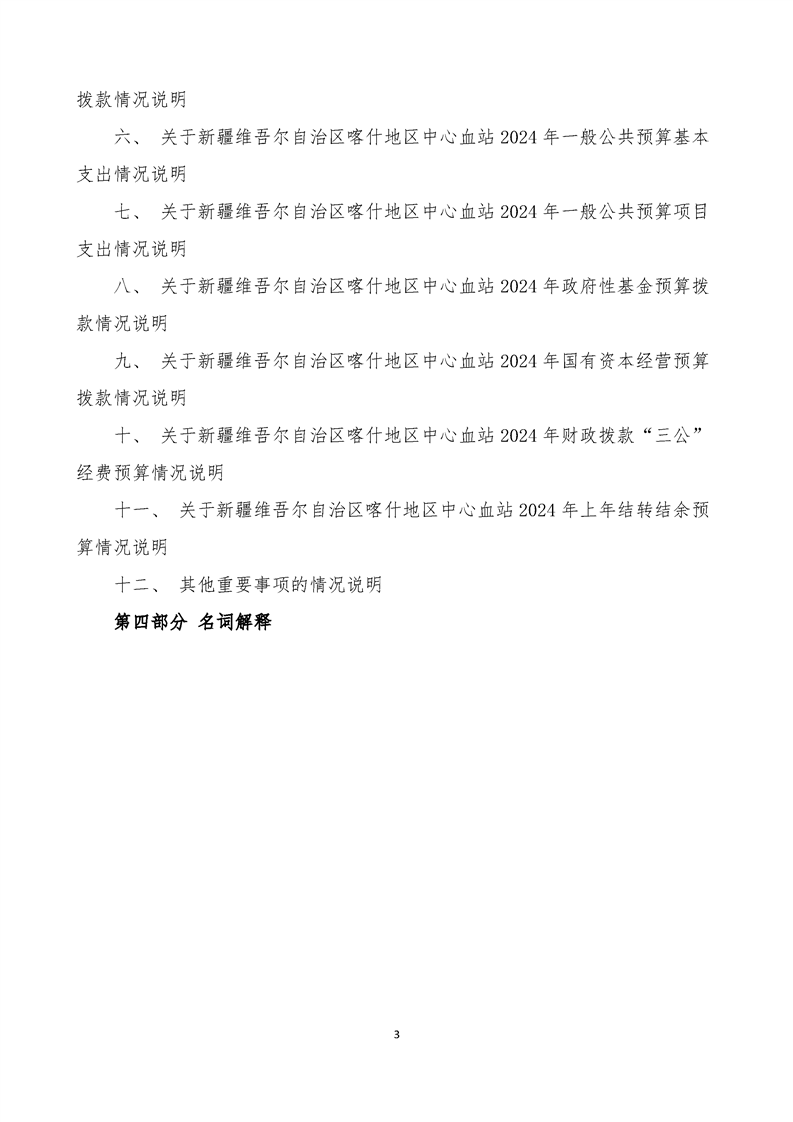 拨款情况说明

六、 关于新疆维吾尔自治区喀什地区中心血站 2024 年一般公共预算基本支出情况说明

七、 关于新疆维吾尔自治区喀什地区中心血站 2024 年一般公共预算项目支出情况说明

八、 关于新疆维吾尔自治区喀什地区中心血站 2024 年政府性基金预算拨款情况说明

九、 关于新疆维吾尔自治区喀什地区中心血站 2024 年国有资本经营预算拨款情况说明

十、 关于新疆维吾尔自治区喀什地区中心血站 2024 年财政拨款“三公”经费预算情况说明

十一、 关于新疆维吾尔自治区喀什地区中心血站 2024 年上年结转结余预算情况说明

十二、 其他重要事项的情况说明

第四部分 名词解释

3